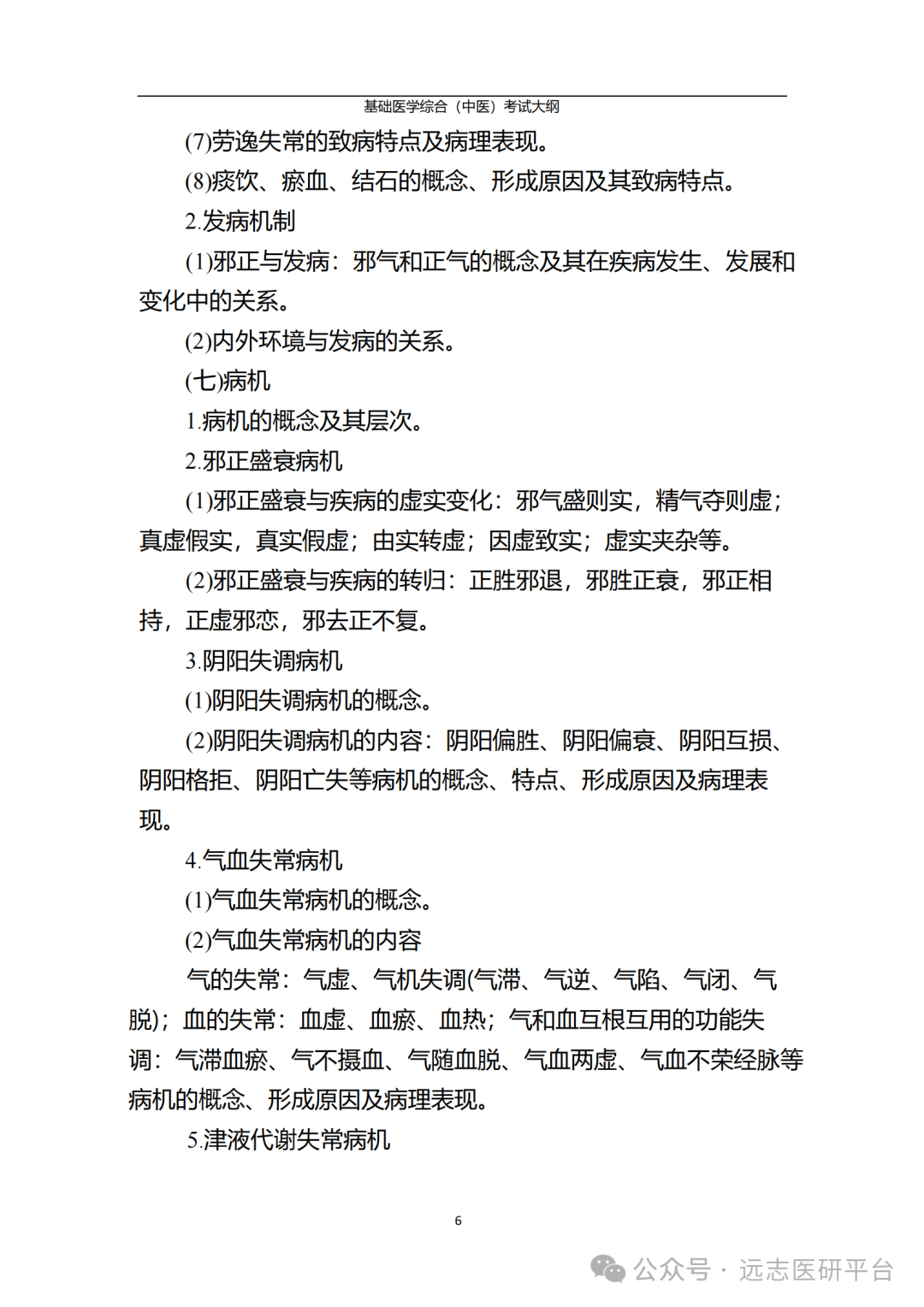 基础医学综合（中医）考试大纲

(7)劳逸失常的致病特点及病理表现。

(8)痰饮、瘀血、结石的概念、形成原因及其致病特点。

2.发病机制

(1)邪正与发病：邪气和正气的概念及其在疾病发生、发展和变化中的关系。

(2)内外环境与发病的关系。

(七)病机

1.病机的概念及其层次。

2.邪正盛衰病机

(1)邪正盛衰与疾病的虚实变化：邪气盛则实，精气夺则虚；真虚假实，真实假虚；由实转虚；因虚致实；虚实夹杂等。

(2)邪正盛衰与疾病的转归：正胜邪退，邪胜正衰，邪正相持，正虚邪恋，邪去正不复。

3.阴阳失调病机

(1)阴阳失调病机的概念。

(2)阴阳失调病机的内容：阴阳偏胜、阴阳偏衰、阴阳互损、阴阳格拒、阴阳亡失等病机的概念、特点、形成原因及病理表现。

4.气血失常病机

(1)气血失常病机的概念。

(2)气血失常病机的内容

气的失常：气虚、气机失调(气滞、气逆、气陷、气闭、气脱)；血的失常：血虚、血瘀、血热；气和血互根互用的功能失调：气滞血瘀、气不摄血、气随血脱、气血两虚、气血不荣经脉等病机的概念、形成原因及病理表现。

5.津液代谢失常病机

6

公众号 · 远志医研平台